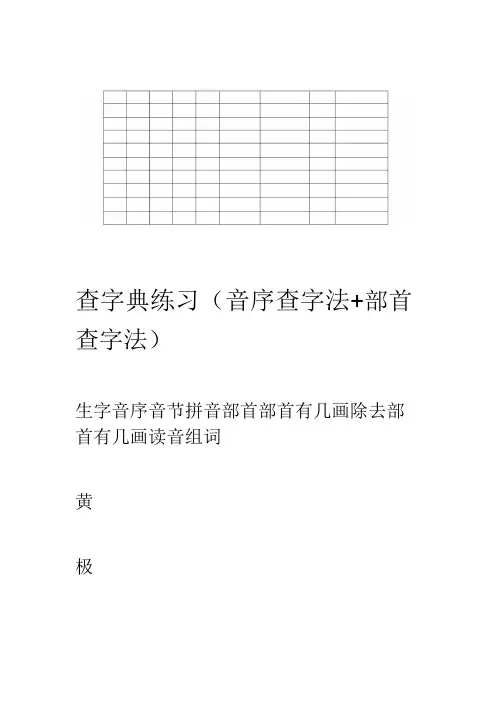 查字典练习（音序查字法+部首查字法）

生字音序音节拼音部首部首有几画除去部首有几画读音组词

黄

极